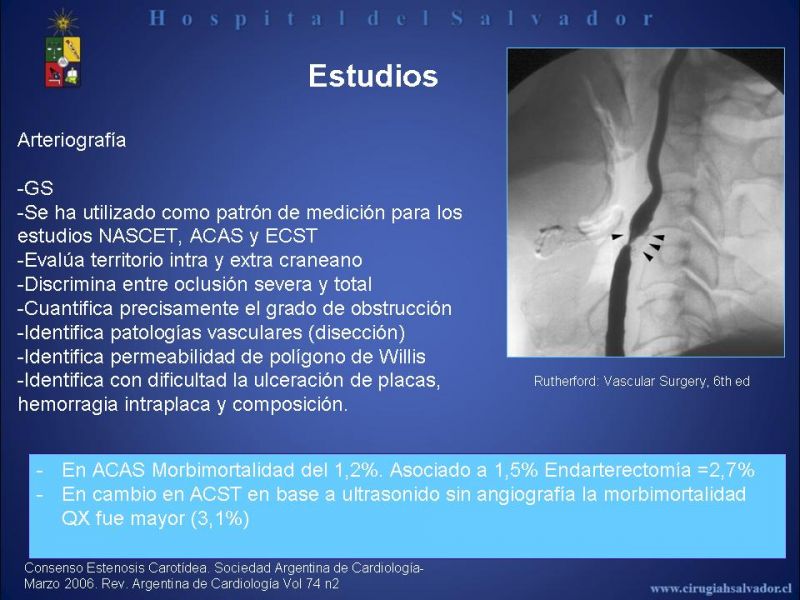 Hospital del Salvador

Estudios

Arteriografía

-GS
-Se ha utilizado como patrón de medición para los estudios NASCET, ACAS y ECST
-Evalúa territorio intra y extra craneano
-Discrimina entre oclusión severa y total
-Cuantifica precisamente el grado de obstrucción
-Identifica patologías vasculares (disección)
-Identifica permeabilidad de polígono de Willis
-Identifica con dificultad la ulceración de placas, hemorragia intraplaca y composición.

Rutherford: Vascular Surgery, 6th ed

- En ACAS Morbimortalidad del 1,2%. Asociado a 1,5% Endarterectomía =2,7%
- En cambio en ACST en base a ultrasonido sin angiografía la morbimortalidad QX fue mayor (3,1%)

Consenso Estenosis Carotídea. Sociedad Argentina de Cardiología- Marzo 2006. Rev. Argentina de Cardiología Vol 74 n2

www.cirugiahsalvador.cl